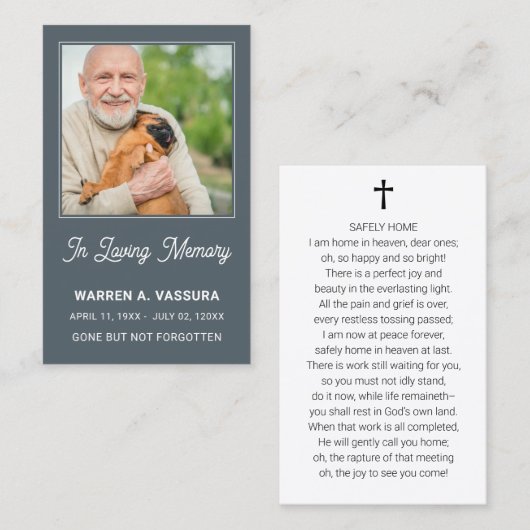 In Loving Memory

WARREN A. VASSURA

APRIL 11, 19XX - JULY 02, 120XX

GONE BUT NOT FORGOTTEN

SAFELY HOME
I am home in heaven, dear ones;
oh, so happy and so bright!
There is a perfect joy and
beauty in the everlasting light.
All the pain and grief is over,
every restless tossing passed;
I am now at peace forever,
safely home in heaven at last.
There is work still waiting for you,
so you must not idly stand,
do it now, while life remaineth–
you shall rest in God's own land.
When that work is all completed,
He will gently call you home;
oh, the rapture of that meeting
oh, the joy to see you come!